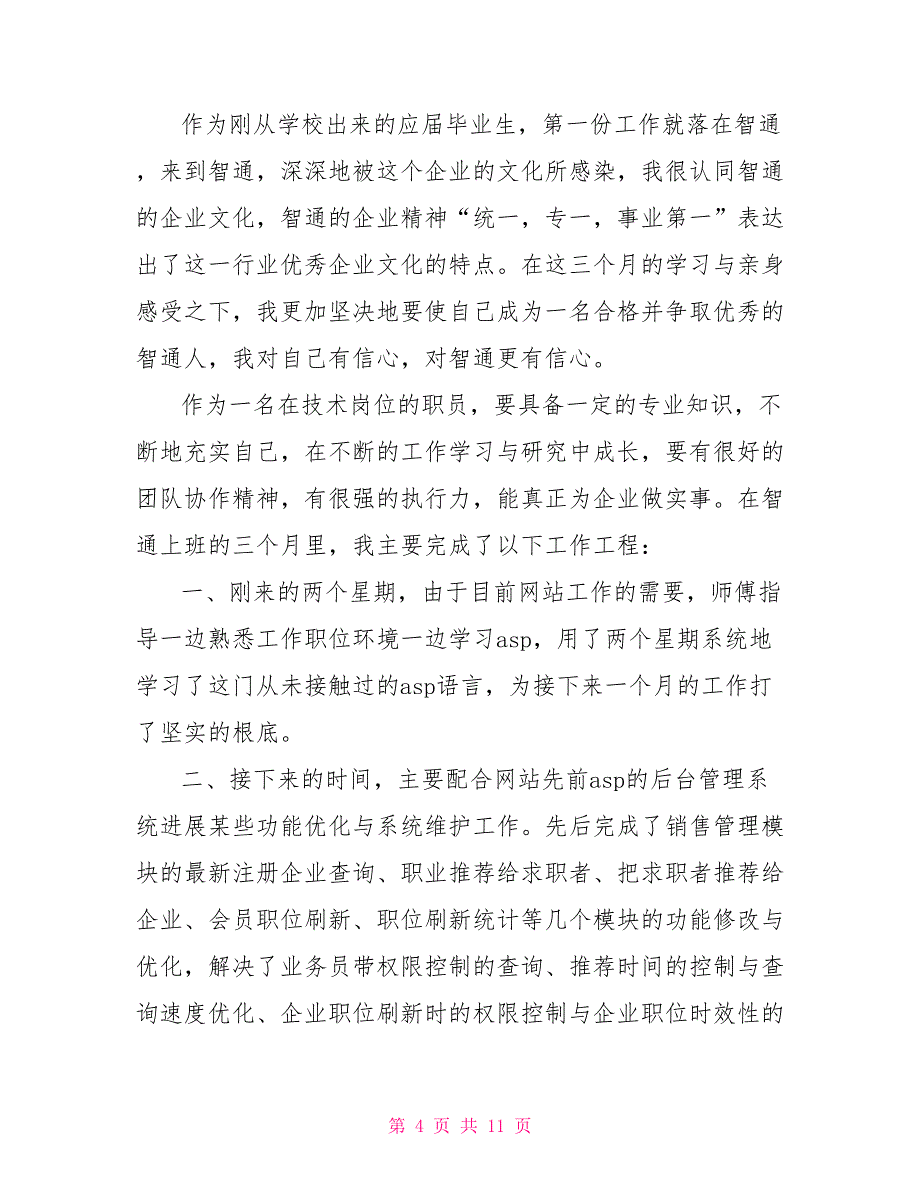 作为刚从学校出来的应届毕业生，第一份工作就落在智通，来到智通，深深地被这个企业的文化所感染，我很认同智通的企业文化，智通的企业精神“统一，专一，事业第一”表达出了这一行业优秀企业文化的特点。在这三个月的学习与亲身感受之下，我更加坚决地要使自己成为一名合格并争取优秀的智通人，我对自己有信心，对智通更有信心。

作为一名在技术岗位的职员，要具备一定的专业知识，不断地充实自己，在不断的工作学习与研究中成长，要有很好的团队协作精神，有很强的执行力，能真正为企业做实事。在智通上班的三个月里，我主要完成了以下工作工程：

一、刚来的两个星期，由于目前网站工作的需要，师傅指导一边熟悉工作职位环境一边学习asp，用了两个星期系统地学习了这门从未接触过的asp语言，为接下来一个月的工作打了坚实的根底。

二、接下来的时间，主要配合网站先前asp的后台管理系统进展某些功能优化与系统维护工作。先后完成了销售管理模块的最新注册企业查询、职业推荐给求职者、把求职者推荐给企业、会员职位刷新、职位刷新统计等几个模块的功能修改与优化，解决了业务员带权限控制的查询、推荐时间的控制与查询速度优化、企业职位刷新时的权限控制与企业职位时效性的

第 4 页 共 11 页